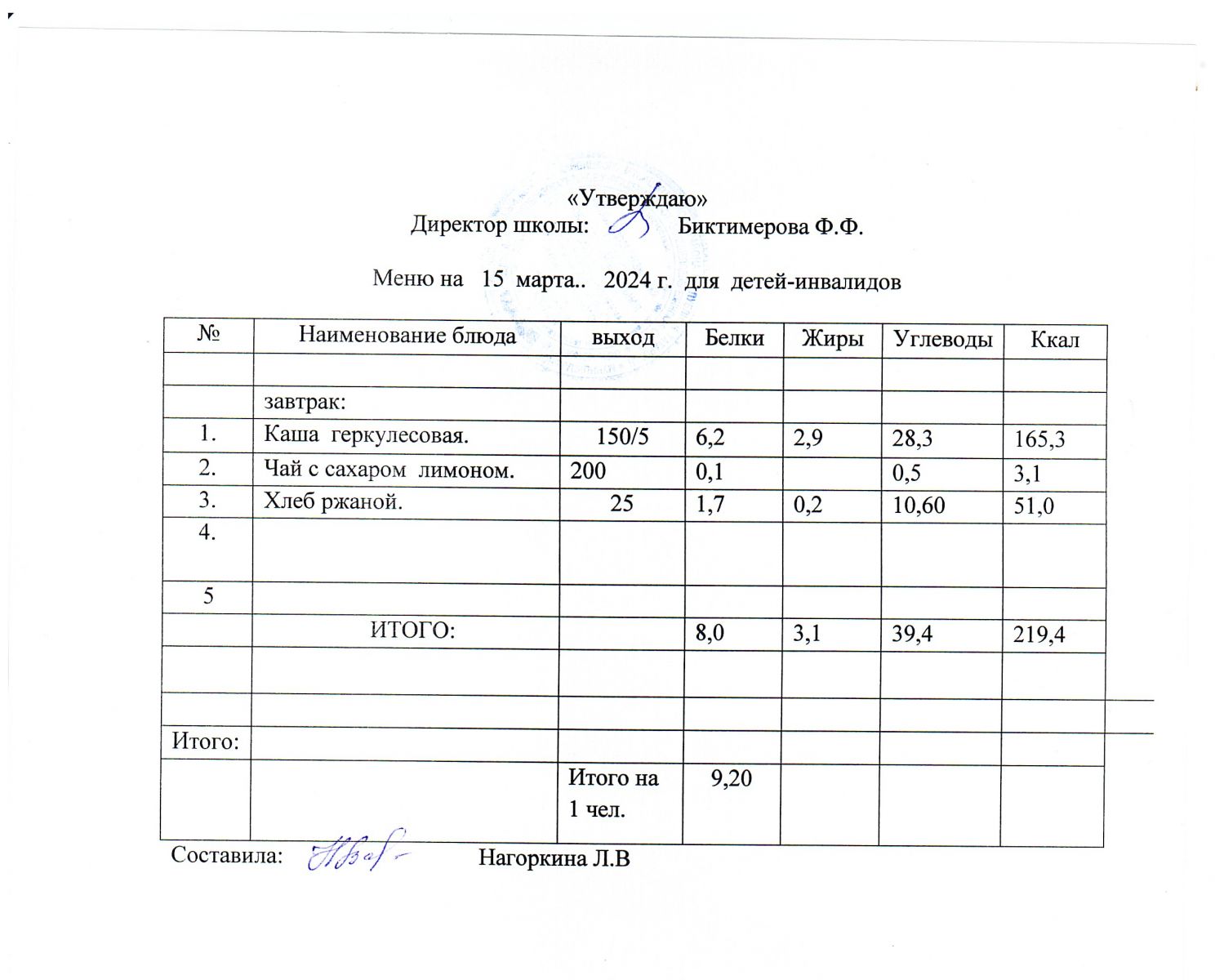 «Утверждаю»
Директор школы: Биктимерова Ф.Ф.

Меню на 15 марта.. 2024 г. для детей-инвалидов

| № | Наименование блюда | выход | Белки | Жиры | Углеводы | Ккал |
|---|---|---|---|---|---|---|
| | | | | | | |
| | завтрак: | | | | | |
| 1. | Каша геркулесовая. | 150/5 | 6,2 | 2,9 | 28,3 | 165,3 |
| 2. | Чай с сахаром лимоном. | 200 | 0,1 | | 0,5 | 3,1 |
| 3. | Хлеб ржаной. | 25 | 1,7 | 0,2 | 10,60 | 51,0 |
| 4. | | | | | | |
| 5 | | | | | | |
| | ИТОГО: | | 8,0 | 3,1 | 39,4 | 219,4 |
| | | | | | | |
| | | | | | | |
| Итого: | | | | | | |
| | | Итого на 1 чел. | 9,20 | | | |

Составила: Нагоркина Л.В